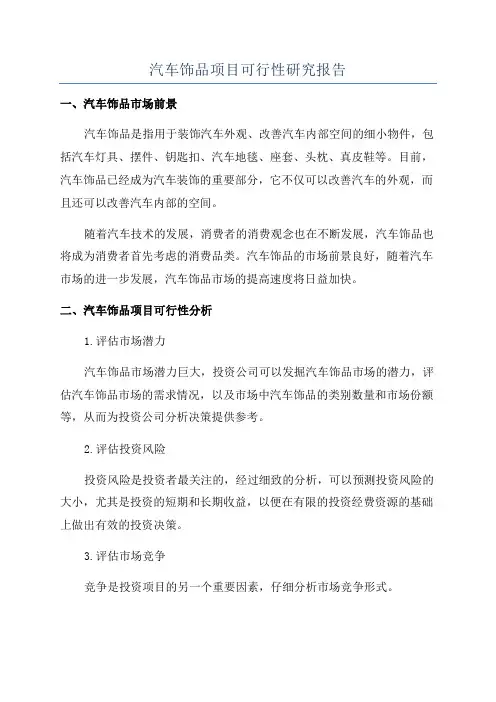 汽车饰品项目可行性研究报告

一、汽车饰品市场前景

汽车饰品是指用于装饰汽车外观、改善汽车内部空间的细小物件，包括汽车灯具、摆件、钥匙扣、汽车地毯、座套、头枕、真皮鞋等。目前，汽车饰品已经成为汽车装饰的重要部分，它不仅可以改善汽车的外观，而且还可以改善汽车内部的空间。

随着汽车技术的发展，消费者的消费观念也在不断发展，汽车饰品也将成为消费者首先考虑的消费品类。汽车饰品的市场前景良好，随着汽车市场的进一步发展，汽车饰品市场的提高速度将日益加快。

二、汽车饰品项目可行性分析

1. 评估市场潜力

汽车饰品市场潜力巨大，投资公司可以发掘汽车饰品市场的潜力，评估汽车饰品市场的需求情况，以及市场中汽车饰品的类别数量和市场份额等，从而为投资公司分析决策提供参考。

2. 评估投资风险

投资风险是投资者最关注的，经过细致的分析，可以预测投资风险的大小，尤其是投资的短期和长期收益，以便在有限的投资经费资源的基础上做出有效的投资决策。

3. 评估市场竞争

竞争是投资项目的另一个重要因素，仔细分析市场竞争形式。